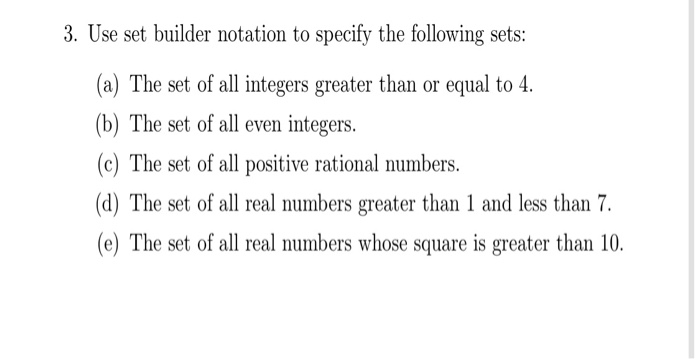 3. Use set builder notation to specify the following sets:

(a) The set of all integers greater than or equal to 4.

(b) The set of all even integers.

(c) The set of all positive rational numbers.

(d) The set of all real numbers greater than 1 and less than 7.

(e) The set of all real numbers whose square is greater than 10.